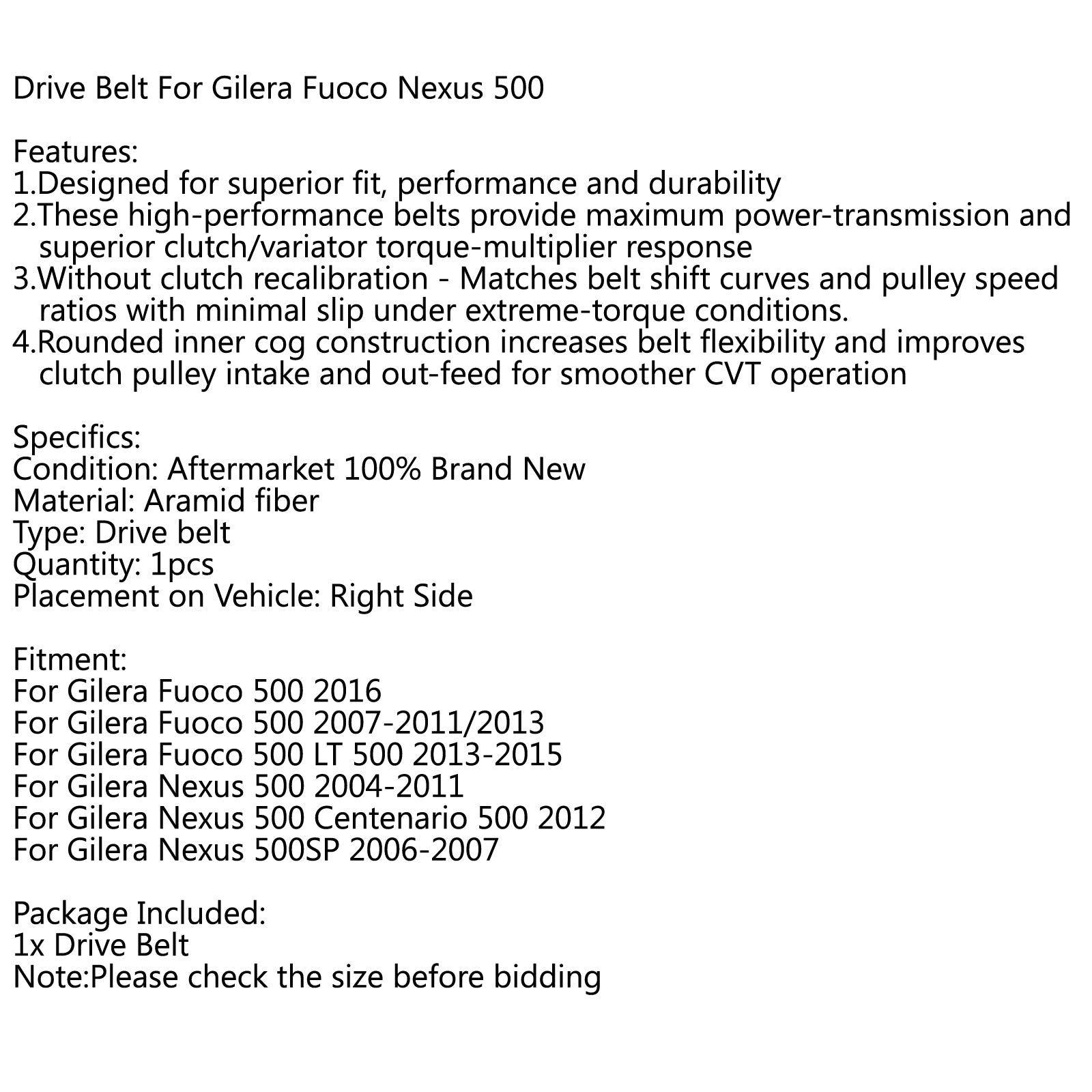 Drive Belt For Gilera Fuoco Nexus 500

Features:
1.Designed for superior fit, performance and durability
2.These high-performance belts provide maximum power-transmission and superior clutch/variator torque-multiplier response
3.Without clutch recalibration - Matches belt shift curves and pulley speed ratios with minimal slip under extreme-torque conditions.
4.Rounded inner cog construction increases belt flexibility and improves clutch pulley intake and out-feed for smoother CVT operation

Specifics:
Condition: Aftermarket 100% Brand New
Material: Aramid fiber
Type: Drive belt
Quantity: 1pcs
Placement on Vehicle: Right Side

Fitment:
For Gilera Fuoco 500 2016
For Gilera Fuoco 500 2007-2011/2013
For Gilera Fuoco 500 LT 500 2013-2015
For Gilera Nexus 500 2004-2011
For Gilera Nexus 500 Centenario 500 2012
For Gilera Nexus 500SP 2006-2007

Package Included:
1x Drive Belt
Note:Please check the size before bidding